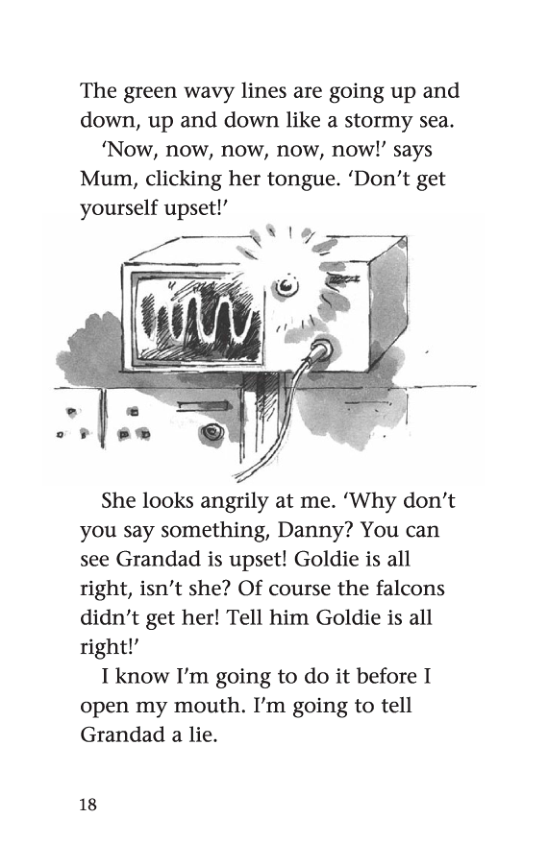 The green wavy lines are going up and down, up and down like a stormy sea.

'Now, now, now, now, now!' says Mum, clicking her tongue. 'Don't get yourself upset!'

She looks angrily at me. 'Why don't you say something, Danny? You can see Grandad is upset! Goldie is all right, isn't she? Of course the falcons didn't get her! Tell him Goldie is all right!'

I know I'm going to do it before I open my mouth. I'm going to tell Grandad a lie.

18